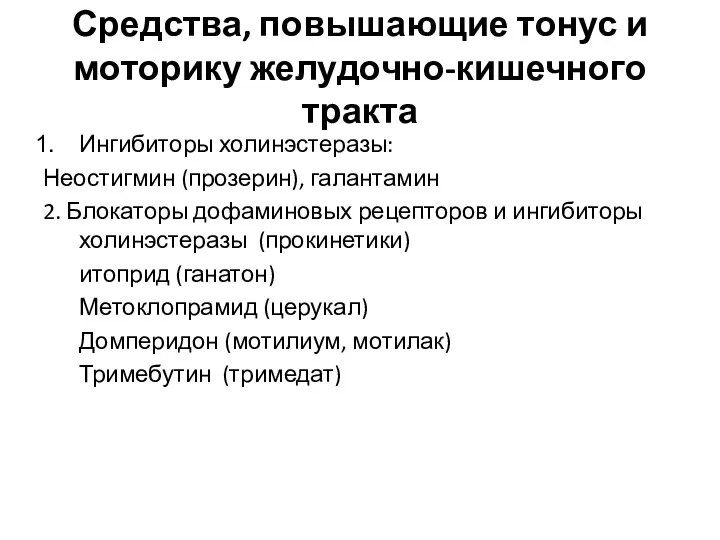 Средства, повышающие тонус и моторику желудочно-кишечного тракта

1. Ингибиторы холинэстеразы:

Неостигмин (прозерин), галантамин

2. Блокаторы дофаминовых рецепторов и ингибиторы холинэстеразы (прокинетики)

итоприд (ганатон)

Метоклопрамид (церукал)

Домперидон (мотилиум, мотилак)

Тримебутин (тримедат)